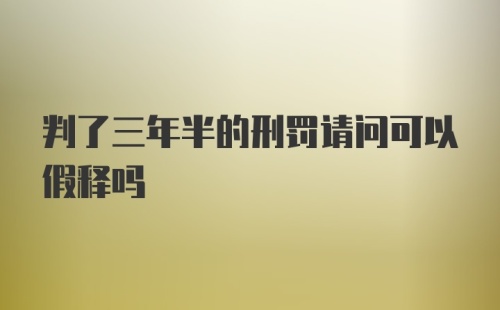 判了三年半的刑罚请问可以假释吗